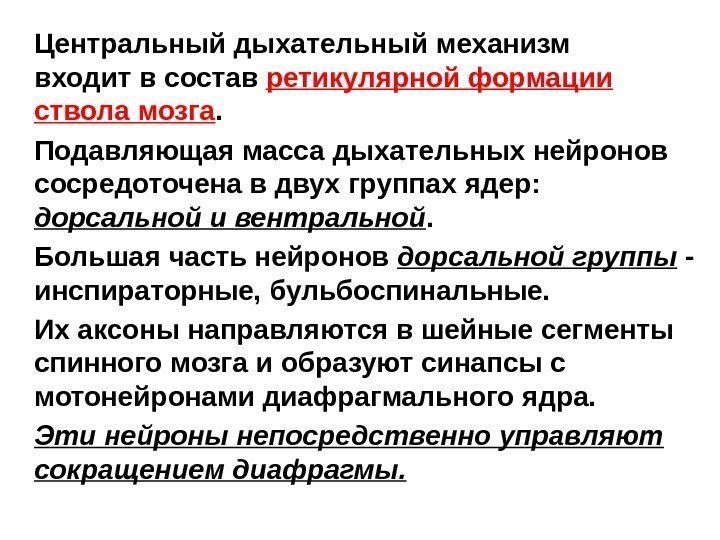 Центральный дыхательный механизм входит в состав ретикулярной формации ствола мозга.

Подавляющая масса дыхательных нейронов сосредоточена в двух группах ядер: дорсальной и вентральной.

Большая часть нейронов дорсальной группы - инспираторные, бульбоспинальные.

Их аксоны направляются в шейные сегменты спинного мозга и образуют синапсы с мотонейронами диафрагмального ядра.

Эти нейроны непосредственно управляют сокращением диафрагмы.